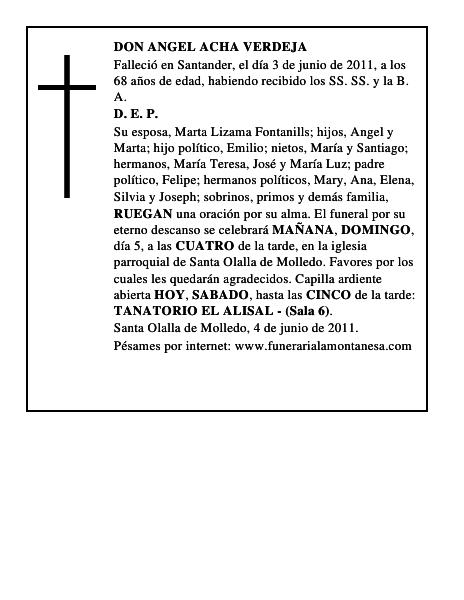 DON ANGEL ACHA VERDEJA

Falleció en Santander, el día 3 de junio de 2011, a los 68 años de edad, habiendo recibido los SS. SS. y la B. A.

D. E. P.

Su esposa, Marta Lizama Fontanills; hijos, Angel y Marta; hijo político, Emilio; nietos, María y Santiago; hermanos, María Teresa, José y María Luz; padre político, Felipe; hermanos políticos, Mary, Ana, Elena, Silvia y Joseph; sobrinos, primos y demás familia, RUEGAN una oración por su alma. El funeral por su eterno descanso se celebrará MAÑANA, DOMINGO, día 5, a las CUATRO de la tarde, en la iglesia parroquial de Santa Olalla de Molledo. Favores por los cuales les quedarán agradecidos. Capilla ardiente abierta HOY, SABADO, hasta las CINCO de la tarde: TANATORIO EL ALISAL - (Sala 6).

Santa Olalla de Molledo, 4 de junio de 2011.

Pésames por internet: www.funerarialamontanesa.com